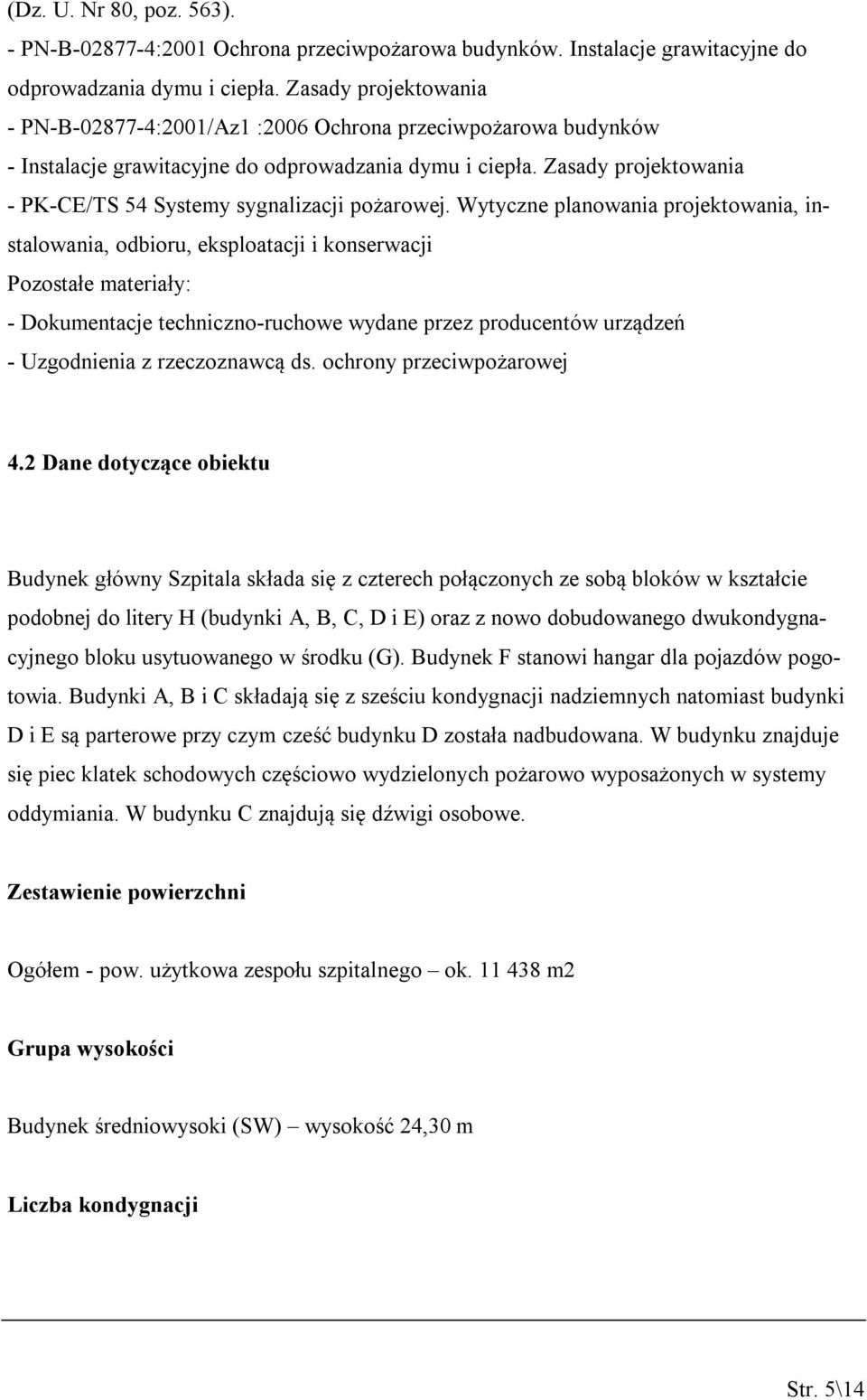 (Dz. U. Nr 80, poz. 563).
- PN-B-02877-4:2001 Ochrona przeciwpożarowa budynków. Instalacje grawitacyjne do odprowadzania dymu i ciepła. Zasady projektowania
- PN-B-02877-4:2001/Az1 :2006 Ochrona przeciwpożarowa budynków
- Instalacje grawitacyjne do odprowadzania dymu i ciepła. Zasady projektowania
- PK-CE/TS 54 Systemy sygnalizacji pożarowej. Wytyczne planowania projektowania, instalowania, odbioru, eksploatacji i konserwacji
Pozostałe materiały:
- Dokumentacje techniczno-ruchowe wydane przez producentów urządzeń
- Uzgodnienia z rzeczoznawcą ds. ochrony przeciwpożarowej

4.2 Dane dotyczące obiektu

Budynek główny Szpitala składa się z czterech połączonych ze sobą bloków w kształcie podobnej do litery H (budynki A, B, C, D i E) oraz z nowo dobudowanego dwukondygnacyjnego bloku usytuowanego w środku (G). Budynek F stanowi hangar dla pojazdów pogotowia. Budynki A, B i C składają się z sześciu kondygnacji nadziemnych natomiast budynki D i E są parterowe przy czym cześć budynku D została nadbudowana. W budynku znajduje się piec klatek schodowych częściowo wydzielonych pożarowo wyposażonych w systemy oddymiania. W budynku C znajdują się dźwigi osobowe.

Zestawienie powierzchni

Ogółem - pow. użytkowa zespołu szpitalnego – ok. 11 438 m2

Grupa wysokości

Budynek średniowysoki (SW) – wysokość 24,30 m

Liczba kondygnacji

Str. 5\14